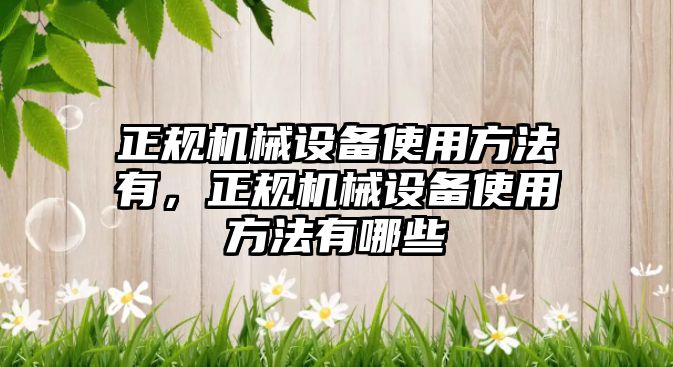 正规机械设备使用方法有，正规机械设备使用方法有哪些